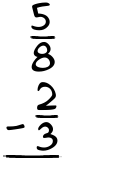 $\frac{5}{8}$
$-\frac{2}{3}$